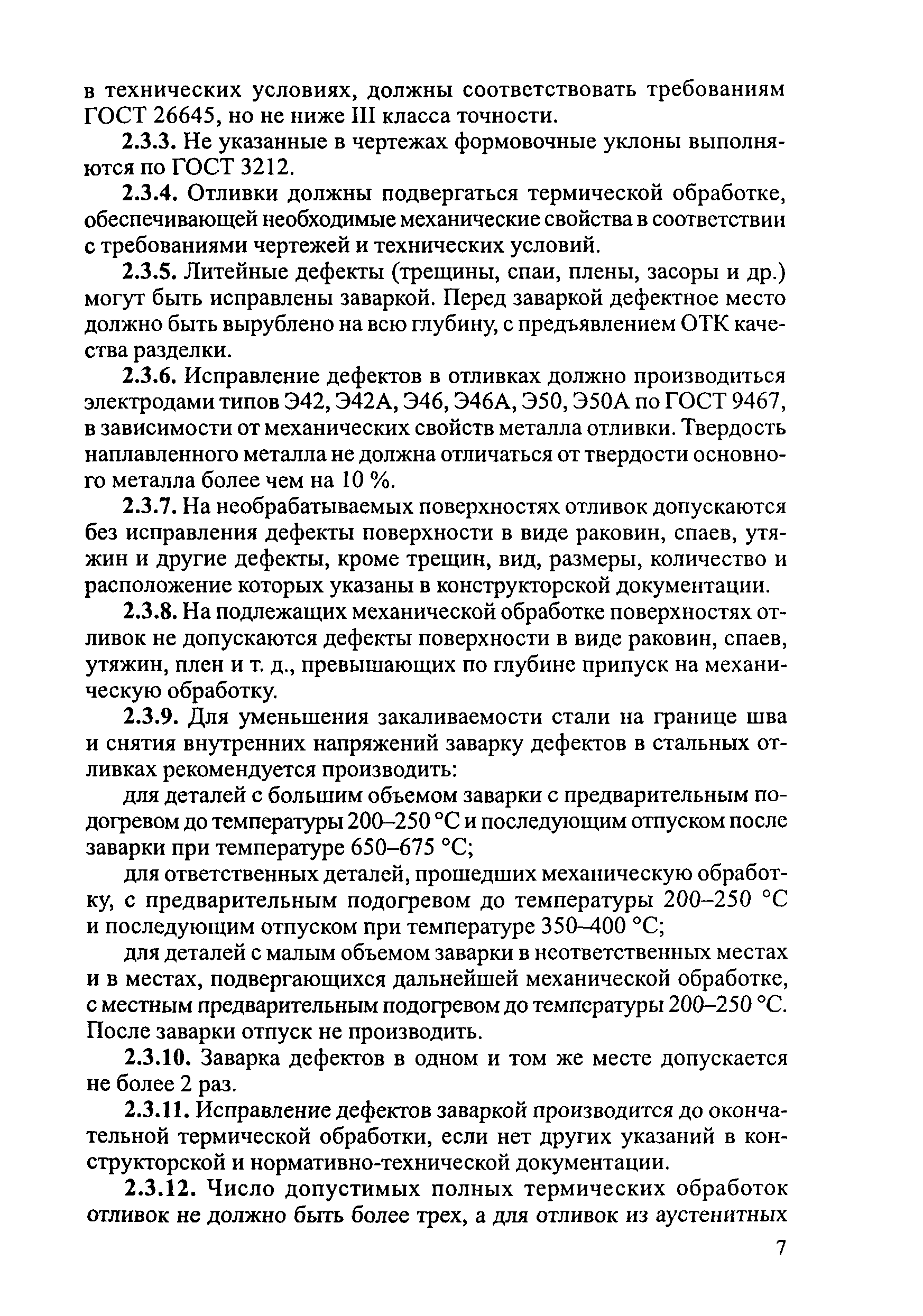 в технических условиях, должны соответствовать требованиям ГОСТ 26645, но не ниже III класса точности.

2.3.3. Не указанные в чертежах формовочные уклоны выполняются по ГОСТ 3212.

2.3.4. Отливки должны подвергаться термической обработке, обеспечивающей необходимые механические свойства в соответствии с требованиями чертежей и технических условий.

2.3.5. Литейные дефекты (трещины, спаи, плены, засоры и др.) могут быть исправлены заваркой. Перед заваркой дефектное место должно быть вырублено на всю глубину, с предъявлением ОТК качества разделки.

2.3.6. Исправление дефектов в отливках должно производиться электродами типов Э42, Э42А, Э46, Э46А, Э50, Э50А по ГОСТ 9467, в зависимости от механических свойств металла отливки. Твердость наплавленного металла не должна отличаться от твердости основного металла более чем на 10 %.

2.3.7. На необрабатываемых поверхностях отливок допускаются без исправления дефекты поверхности в виде раковин, спаев, утяжин и другие дефекты, кроме трещин, вид, размеры, количество и расположение которых указаны в конструкторской документации.

2.3.8. На подлежащих механической обработке поверхностях отливок не допускаются дефекты поверхности в виде раковин, спаев, утяжин, плен и т. д., превышающих по глубине припуск на механическую обработку.

2.3.9. Для уменьшения закаливаемости стали на границе шва и снятия внутренних напряжений заварку дефектов в стальных отливках рекомендуется производить:

для деталей с большим объемом заварки с предварительным подогревом до температуры 200–250 °С и последующим отпуском после заварки при температуре 650–675 °С;

для ответственных деталей, прошедших механическую обработку, с предварительным подогревом до температуры 200–250 °С и последующим отпуском при температуре 350–400 °С;

для деталей с малым объемом заварки в неответственных местах и в местах, подвергающихся дальнейшей механической обработке, с местным предварительным подогревом до температуры 200–250 °С. После заварки отпуск не производить.

2.3.10. Заварка дефектов в одном и том же месте допускается не более 2 раз.

2.3.11. Исправление дефектов заваркой производится до окончательной термической обработки, если нет других указаний в конструкторской и нормативно-технической документации.

2.3.12. Число допустимых полных термических обработок отливок не должно быть более трех, а для отливок из аустенитных

7